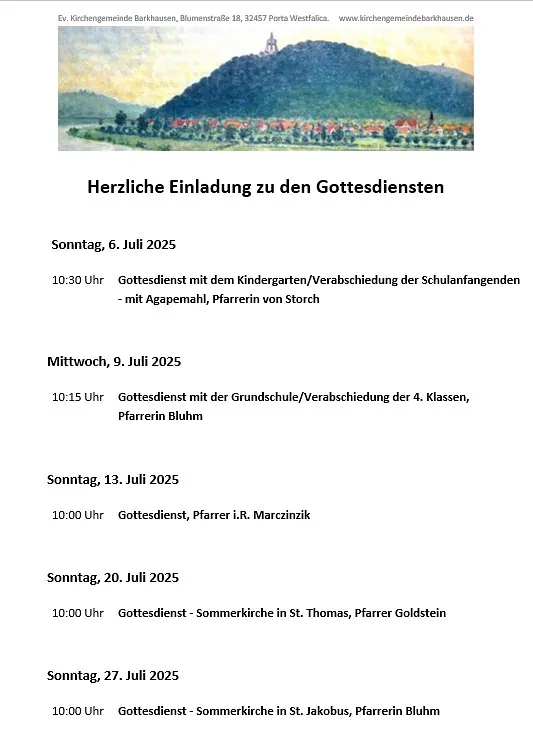 Ev. Kirchengemeinde Barkhausen, Blumenstraße 18, 32457 Porta Westfalica. www.kirchengemeindebarkhausen.de

Herzliche Einladung zu den Gottesdiensten

Sonntag, 6. Juli 2025

10:30 Uhr Gottesdienst mit dem Kindergarten/Verabschiedung der Schulanfangenden - mit Agapemahl, Pfarrerin von Storch

Mittwoch, 9. Juli 2025

10:15 Uhr Gottesdienst mit der Grundschule/Verabschiedung der 4. Klassen, Pfarrerin Bluhm

Sonntag, 13. Juli 2025

10:00 Uhr Gottesdienst, Pfarrer i.R. Marczinzik

Sonntag, 20. Juli 2025

10:00 Uhr Gottesdienst - Sommerkirche in St. Thomas, Pfarrer Goldstein

Sonntag, 27. Juli 2025

10:00 Uhr Gottesdienst - Sommerkirche in St. Jakobus, Pfarrerin Bluhm